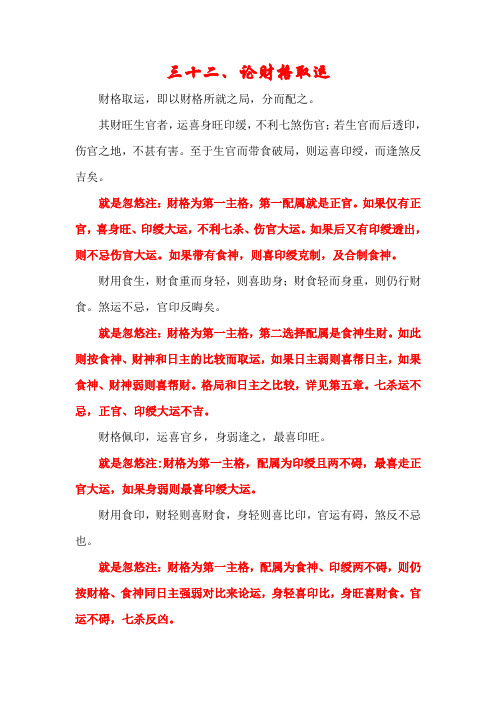 三十二、论财格取运

财格取运，即以财格所就之局，分而配之。

其财旺生官者，运喜身旺印绶，不利七煞伤官；若生官而后透印，伤官之地，不甚有害。至于生官而带食破局，则运喜印绶，而逢煞反吉矣。

就是忽悠注：财格为第一主格，第一配属就是正官。如果仅有正官，喜身旺、印绶大运，不利七杀、伤官大运。如果后又有印绶透出，则不忌伤官大运。如果带有食神，则喜印绶克制，及合制食神。

财用食生，财食重而身轻，则喜助身；财食轻而身重，则仍行财食。煞运不忌，官印反晦矣。

就是忽悠注：财格为第一主格，第二选择配属是食神生财。如此则按食神、财神和日主的比较而取运，如果日主弱则喜帮日主，如果食神、财神弱则喜帮财。格局和日主之比较，详见第五章。七杀运不忌，正官、印绶大运不吉。

财格佩印，运喜官乡，身弱逢之，最喜印旺。

就是忽悠注：财格为第一主格，配属为印绶且两不碍，最喜走正官大运，如果身弱则最喜印绶大运。

财用食印，财轻则喜财食，身轻则喜比印，官运有碍，煞反不忌也。

就是忽悠注：财格为第一主格，配属为食神、印绶两不碍，则仍按财格、食神同日主强弱对比来论运，身轻喜印比，身旺喜财食。官运不碍，七杀反凶。